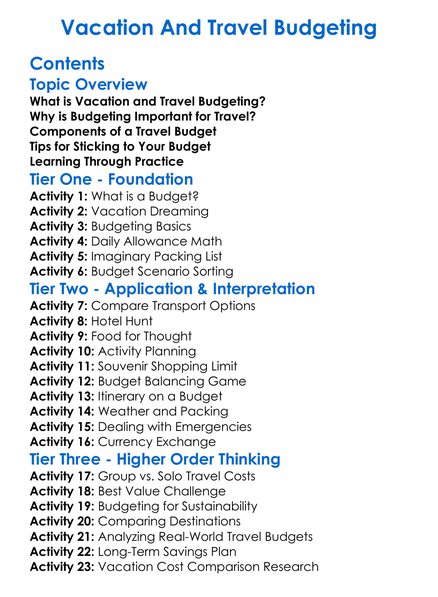 Vacation And Travel Budgeting

Contents

Topic Overview

What is Vacation and Travel Budgeting?
Why is Budgeting Important for Travel?
Components of a Travel Budget
Tips for Sticking to Your Budget
Learning Through Practice

Tier One - Foundation

Activity 1: What is a Budget?
Activity 2: Vacation Dreaming
Activity 3: Budgeting Basics
Activity 4: Daily Allowance Math
Activity 5: Imaginary Packing List
Activity 6: Budget Scenario Sorting

Tier Two - Application & Interpretation

Activity 7: Compare Transport Options
Activity 8: Hotel Hunt
Activity 9: Food for Thought
Activity 10: Activity Planning
Activity 11: Souvenir Shopping Limit
Activity 12: Budget Balancing Game
Activity 13: Itinerary on a Budget
Activity 14: Weather and Packing
Activity 15: Dealing with Emergencies
Activity 16: Currency Exchange

Tier Three - Higher Order Thinking

Activity 17: Group vs. Solo Travel Costs
Activity 18: Best Value Challenge
Activity 19: Budgeting for Sustainability
Activity 20: Comparing Destinations
Activity 21: Analyzing Real-World Travel Budgets
Activity 22: Long-Term Savings Plan
Activity 23: Vacation Cost Comparison Research